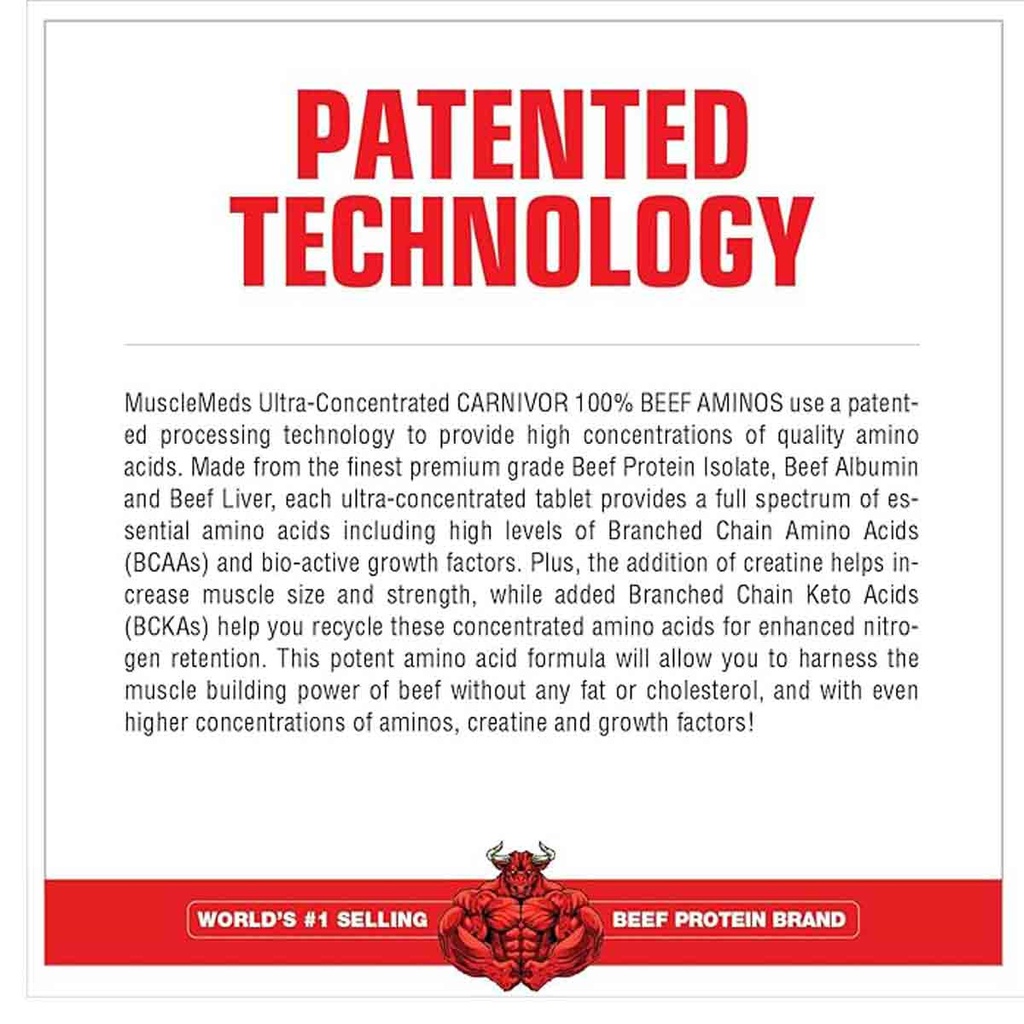 PATENTED TECHNOLOGY

MuscleMeds Ultra-Concentrated CARNIVOR 100% BEEF AMINOS use a patented processing technology to provide high concentrations of quality amino acids. Made from the finest premium grade Beef Protein Isolate, Beef Albumin and Beef Liver, each ultra-concentrated tablet provides a full spectrum of essential amino acids including high levels of Branched Chain Amino Acids (BCAAs) and bio-active growth factors. Plus, the addition of creatine helps increase muscle size and strength, while added Branched Chain Keto Acids (BCKAs) help you recycle these concentrated amino acids for enhanced nitrogen retention. This potent amino acid formula will allow you to harness the muscle building power of beef without any fat or cholesterol, and with even higher concentrations of aminos, creatine and growth factors!

WORLD'S #1 SELLING BEEF PROTEIN BRAND